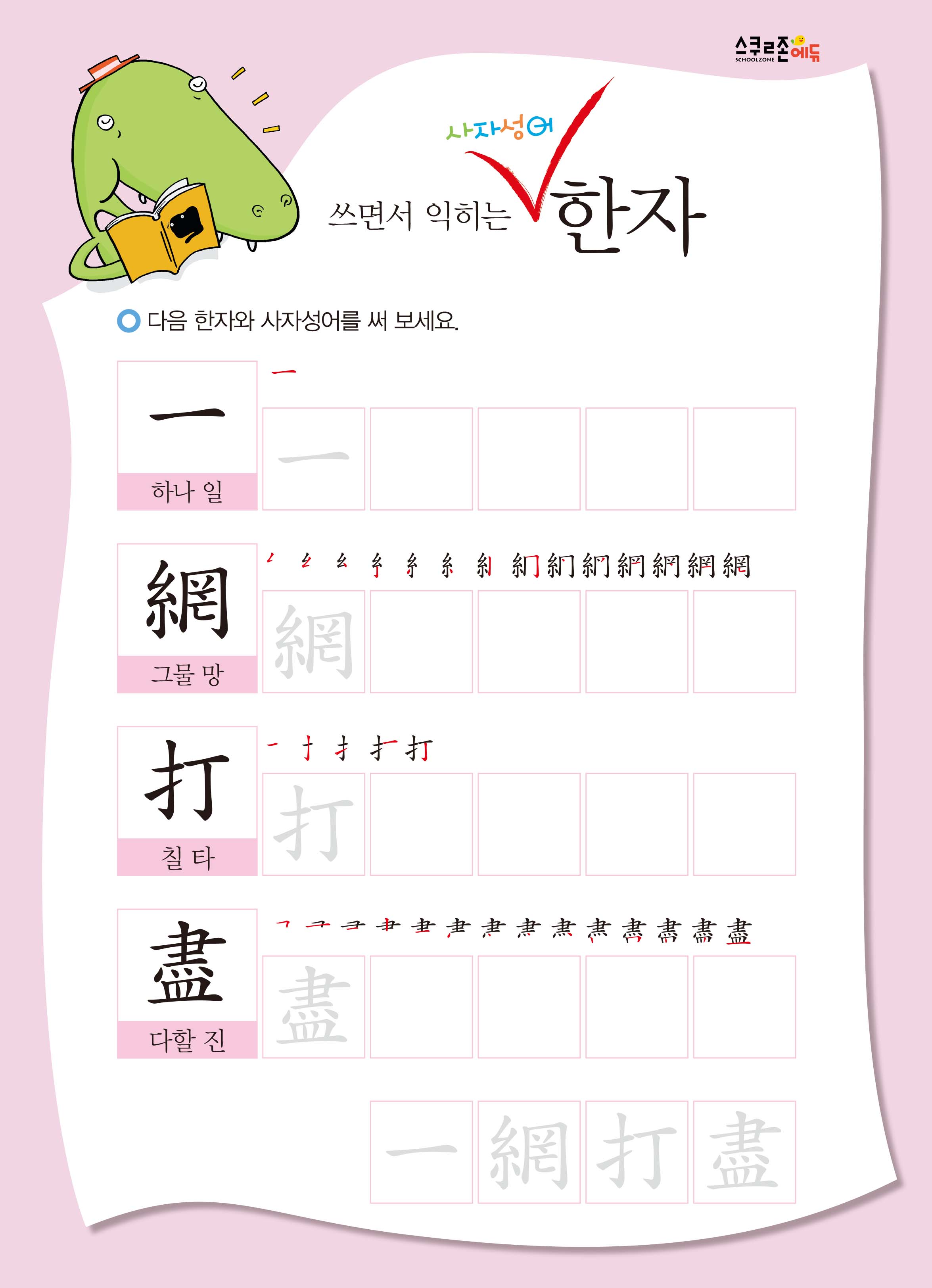 스쿨존에듀
SCHOOLZONE

사자성어
쓰면서 익히는 한자

다음 한자와 사자성어를 써 보세요.

一
하나 일
一
一

網
그물 망
網
網

打
칠 타
打
打

盡
다할 진
盡
盡

一 網 打 盡